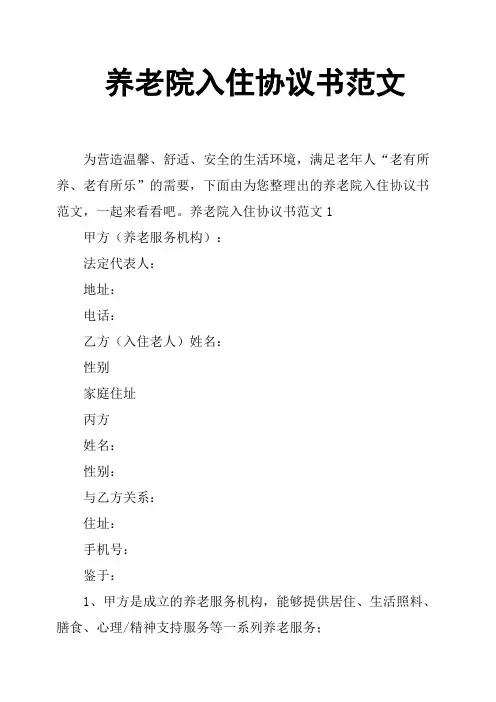 养老院入住协议书范文

为营造温馨、舒适、安全的生活环境，满足老年人“老有所养、老有所乐”的需要，下面由为您整理出的养老院入住协议书范文，一起来看看吧。养老院入住协议书范文 1

甲方（养老服务机构）：

法定代表人：

地址：

电话：

乙方（入住老人）姓名：

性别

家庭住址

丙方

姓名：

性别：

与乙方关系：

住址：

手机号：

鉴于：

1、甲方是成立的养老服务机构，能够提供居住、生活照料、膳食、心理/精神支持服务等一系列养老服务；